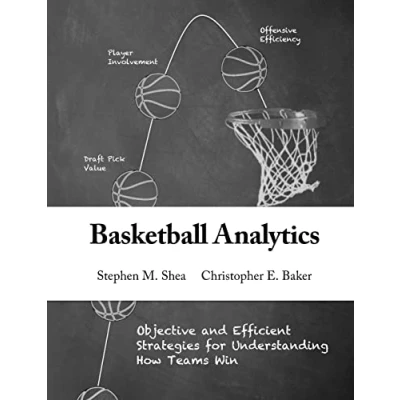 Offensive
Efficiency

Player
Involvement

Draft Pick
Value

Basketball Analytics

Stephen M. Shea    Christopher E. Baker

Objective and Efficient Strategies for Understanding How Teams Win